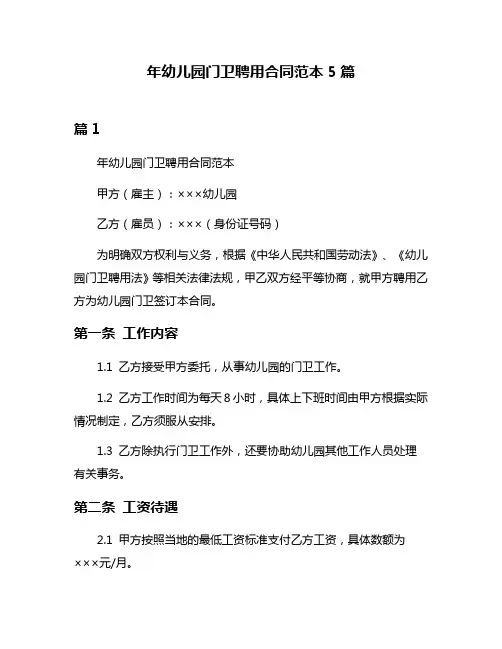 年幼儿园门卫聘用合同范本 5 篇

篇 1

年幼儿园门卫聘用合同范本

甲方（雇主）：×××幼儿园

乙方（雇员）：×××（身份证号码）

为明确双方权利与义务，根据《中华人民共和国劳动法》、《幼儿园门卫聘用法》等相关法律法规，甲乙双方经平等协商，就甲方聘用乙方为幼儿园门卫签订本合同。

第一条 工作内容

1.1 乙方接受甲方委托，从事幼儿园的门卫工作。

1.2 乙方工作时间为每天 8 小时，具体上下班时间由甲方根据实际情况制定，乙方须服从安排。

1.3 乙方除执行门卫工作外，还要协助幼儿园其他工作人员处理有关事务。

第二条 工资待遇

2.1 甲方按照当地的最低工资标准支付乙方工资，具体数额为×××元/月。